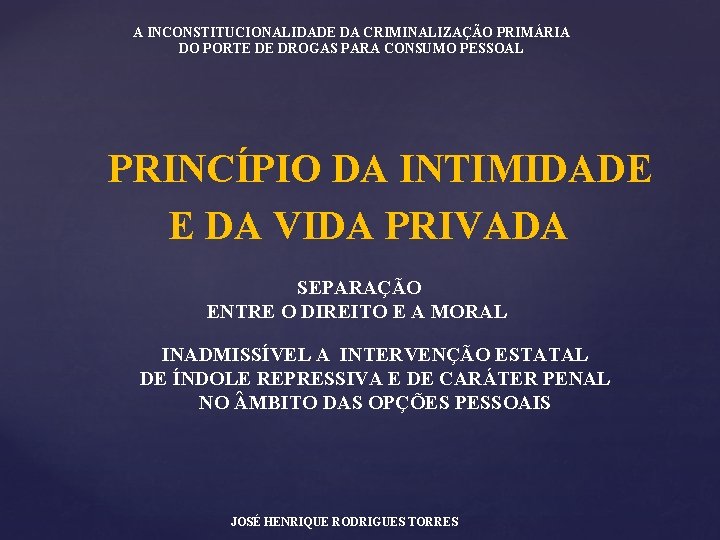 A INCONSTITUCIONALIDADE DA CRIMINALIZAÇÃO PRIMÁRIA DO PORTE DE DROGAS PARA CONSUMO PESSOAL

PRINCÍPIO DA INTIMIDADE E DA VIDA PRIVADA

SEPARAÇÃO ENTRE O DIREITO E A MORAL

INADMISSÍVEL A INTERVENÇÃO ESTATAL DE ÍNDOLE REPRESSIVA E DE CARÁTER PENAL NO ÂMBITO DAS OPÇÕES PESSOAIS

JOSÉ HENRIQUE RODRIGUES TORRES